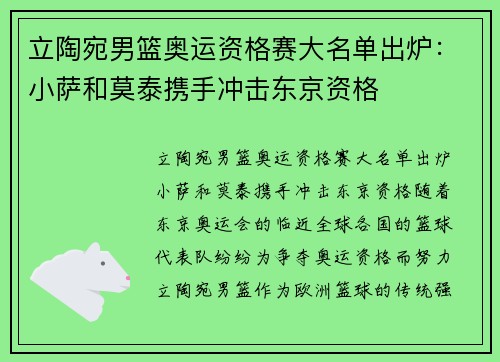 立陶宛男篮奥运资格赛大名单出炉：小萨和莫泰携手冲击东京资格

立陶宛男篮奥运资格赛大名单出炉小萨和莫泰携手冲击东京资格随着东京奥运会的临近全球各国的篮球代表队纷纷为争夺奥运资格而努力立陶宛男篮作为欧洲篮球的传统强